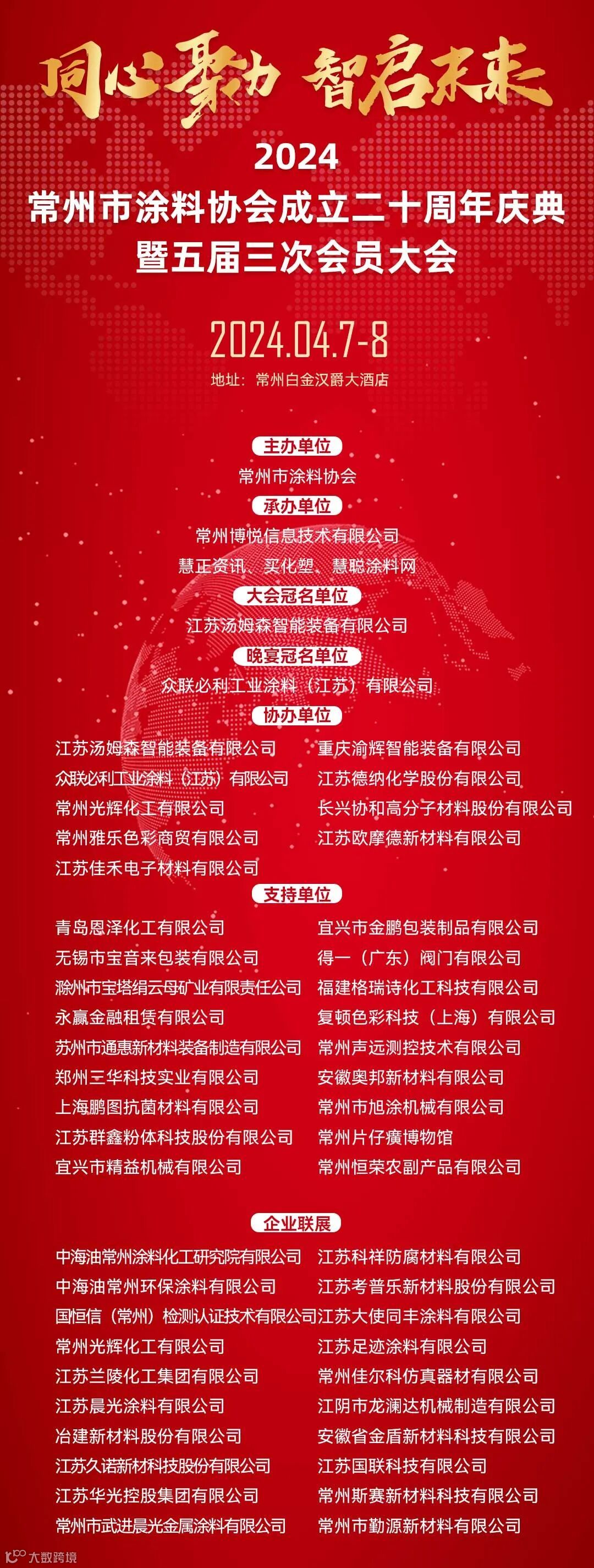 同心聚力 智启未来

2024
常州市涂料协会成立二十周年庆典
暨五届三次会员大会

2024.04.7-8
地址：常州白金汉爵大酒店

主办单位
常州市涂料协会

承办单位
常州博悦信息技术有限公司
慧正资讯、买化塑、慧聪涂料网

大会冠名单位
江苏汤姆森智能装备有限公司

晚宴冠名单位
众联必利工业涂料（江苏）有限公司

协办单位
江苏汤姆森智能装备有限公司
众联必利工业涂料（江苏）有限公司
常州光辉化工有限公司
常州雅乐色彩商贸有限公司
江苏佳禾电子材料有限公司

重庆渝辉智能装备有限公司
江苏德纳化学股份有限公司
长兴协和高分子材料股份有限公司
江苏欧摩德新材料有限公司

支持单位
青岛恩泽化工有限公司
无锡市宝音来包装有限公司
滁州市宝塔绢云母矿业有限责任公司
永赢金融租赁有限公司
苏州市通惠新材料装备制造有限公司
郑州三华科技实业有限公司
上海鹏图抗菌材料有限公司
江苏群鑫粉体科技股份有限公司
宜兴市精益机械有限公司

宜兴市金鹏包装制品有限公司
得一（广东）阀门有限公司
福建格瑞诗化工科技有限公司
复顿色彩科技（上海）有限公司
常州声远测控技术有限公司
安徽奥邦新材料有限公司
常州市旭涂机械有限公司
常州片仔癀博物馆
常州恒荣农副产品有限公司

企业联展
中海油常州涂料化工研究院有限公司
中海油常州环保涂料有限公司
国恒信（常州）检测认证技术有限公司
常州光辉化工有限公司
江苏兰陵化工集团有限公司
江苏晨光涂料有限公司
冶建新材料股份有限公司
江苏久诺新材科技股份有限公司
江苏华光控股集团有限公司
常州市武进晨光金属涂料有限公司

江苏科祥防腐材料有限公司
江苏考普乐新材料股份有限公司
江苏大使同丰涂料有限公司
江苏足迹涂料有限公司
常州佳尔科仿真器材有限公司
江阴市龙澜达机械制造有限公司
安徽省金盾新材料科技有限公司
江苏国联科技有限公司
常州斯赛新材料科技有限公司
常州市勤源新材料有限公司

大数跨境